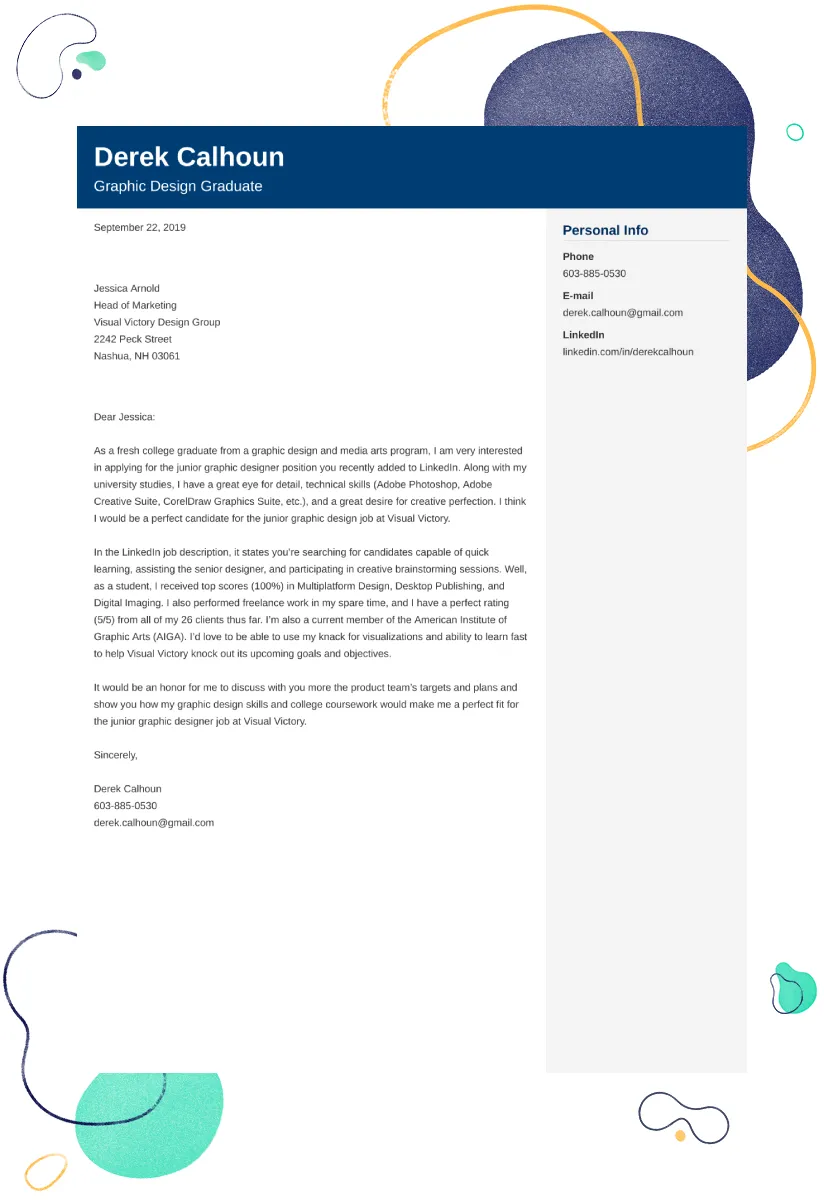 Derek Calhoun
Graphic Design Graduate

September 22, 2019

Jessica Arnold
Head of Marketing
Visual Victory Design Group
2242 Peck Street
Nashua, NH 03061

Dear Jessica:

As a fresh college graduate from a graphic design and media arts program, I am very interested in applying for the junior graphic designer position you recently added to LinkedIn. Along with my university studies, I have a great eye for detail, technical skills (Adobe Photoshop, Adobe Creative Suite, CorelDraw Graphics Suite, etc.), and a great desire for creative perfection. I think I would be a perfect candidate for the junior graphic design job at Visual Victory.

In the LinkedIn job description, it states you're searching for candidates capable of quick learning, assisting the senior designer, and participating in creative brainstorming sessions. Well, as a student, I received top scores (100%) in Multiplatform Design, Desktop Publishing, and Digital Imaging. I also performed freelance work in my spare time, and I have a perfect rating (5/5) from all of my 26 clients thus far. I'm also a current member of the American Institute of Graphic Arts (AIGA). I'd love to be able to use my knack for visualizations and ability to learn fast to help Visual Victory knock out its upcoming goals and objectives.

It would be an honor for me to discuss with you more the product team's targets and plans and show you how my graphic design skills and college coursework would make me a perfect fit for the junior graphic designer job at Visual Victory.

Sincerely,

Derek Calhoun
603-885-0530
derek.calhoun@gmail.com

Personal Info

Phone
603-885-0530

E-mail
derek.calhoun@gmail.com

LinkedIn
linkedin.com/in/derekcalhoun